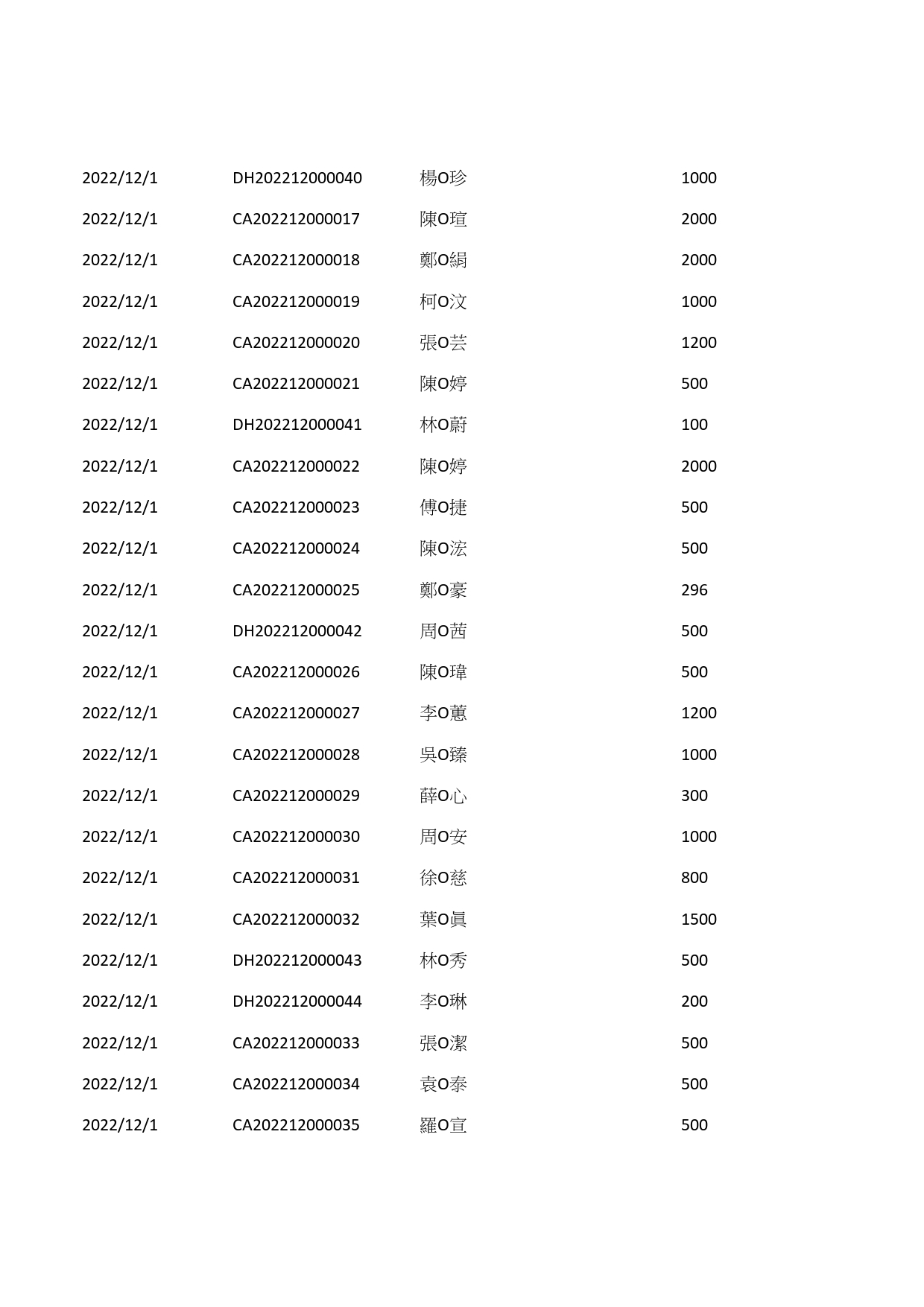 | | | | |
|---|---|---|---|
| 2022/12/1 | DH202212000040 | 楊O珍 | 1000 |
| 2022/12/1 | CA202212000017 | 陳O瑄 | 2000 |
| 2022/12/1 | CA202212000018 | 鄭O絹 | 2000 |
| 2022/12/1 | CA202212000019 | 柯O汶 | 1000 |
| 2022/12/1 | CA202212000020 | 張O芸 | 1200 |
| 2022/12/1 | CA202212000021 | 陳O婷 | 500 |
| 2022/12/1 | DH202212000041 | 林O蔚 | 100 |
| 2022/12/1 | CA202212000022 | 陳O婷 | 2000 |
| 2022/12/1 | CA202212000023 | 傅O捷 | 500 |
| 2022/12/1 | CA202212000024 | 陳O浤 | 500 |
| 2022/12/1 | CA202212000025 | 鄭O豪 | 296 |
| 2022/12/1 | DH202212000042 | 周O茜 | 500 |
| 2022/12/1 | CA202212000026 | 陳O瑋 | 500 |
| 2022/12/1 | CA202212000027 | 李O蕙 | 1200 |
| 2022/12/1 | CA202212000028 | 吳O臻 | 1000 |
| 2022/12/1 | CA202212000029 | 薛O心 | 300 |
| 2022/12/1 | CA202212000030 | 周O安 | 1000 |
| 2022/12/1 | CA202212000031 | 徐O慈 | 800 |
| 2022/12/1 | CA202212000032 | 葉O真 | 1500 |
| 2022/12/1 | DH202212000043 | 林O秀 | 500 |
| 2022/12/1 | DH202212000044 | 李O琳 | 200 |
| 2022/12/1 | CA202212000033 | 張O潔 | 500 |
| 2022/12/1 | CA202212000034 | 袁O泰 | 500 |
| 2022/12/1 | CA202212000035 | 羅O宣 | 500 |